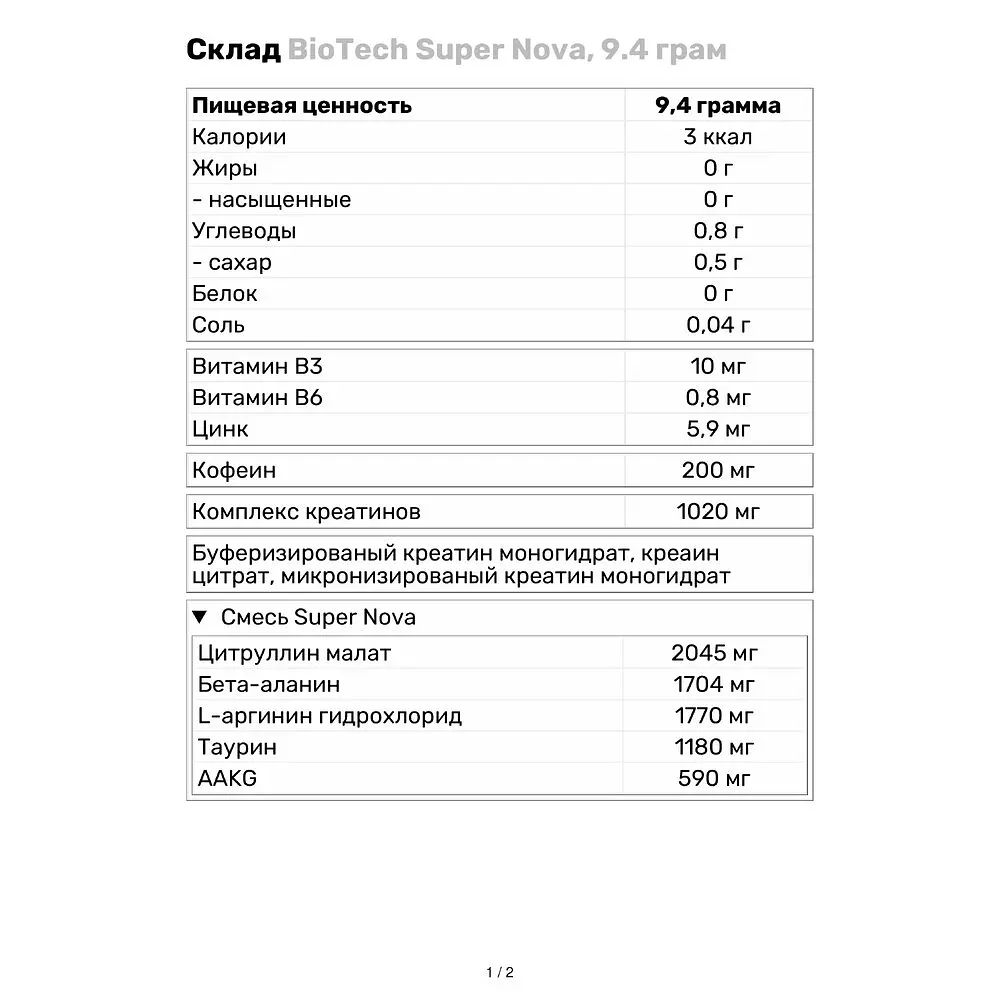 Склад BioTech Super Nova, 9.4 грам

| Пищевая ценность | 9,4 грамма |
|---|---|
| Калории | 3 ккал |
| Жиры | 0 г |
| - насыщенные | 0 г |
| Углеводы | 0,8 г |
| - сахар | 0,5 г |
| Белок | 0 г |
| Соль | 0,04 г |

| Витамин B3 | 10 мг |
|---|---|
| Витамин B6 | 0,8 мг |
| Цинк | 5,9 мг |

| Кофеин | 200 мг |
|---|---|

| Комплекс креатинов | 1020 мг |
|---|---|

Буферизированый креатин моногидрат, креаин цитрат, микронизированый креатин моногидрат

▼ Смесь Super Nova

| Цитруллин малат | 2045 мг |
|---|---|
| Бета-аланин | 1704 мг |
| L-аргинин гидрохлорид | 1770 мг |
| Таурин | 1180 мг |
| AAKG | 590 мг |

1 / 2